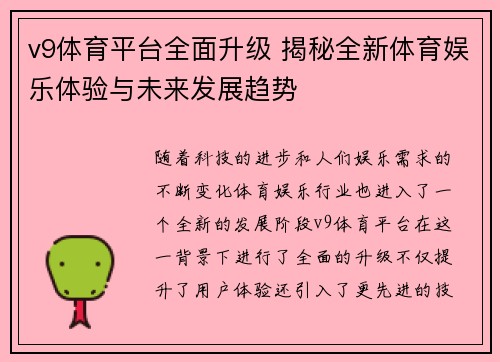 v9体育平台全面升级 揭秘全新体育娱乐体验与未来发展趋势

随着科技的进步和人们娱乐需求的不断变化体育娱乐行业也进入了一个全新的发展阶段v9体育平台在这一背景下进行了全面的升级不仅提升了用户体验还引入了更先进的技